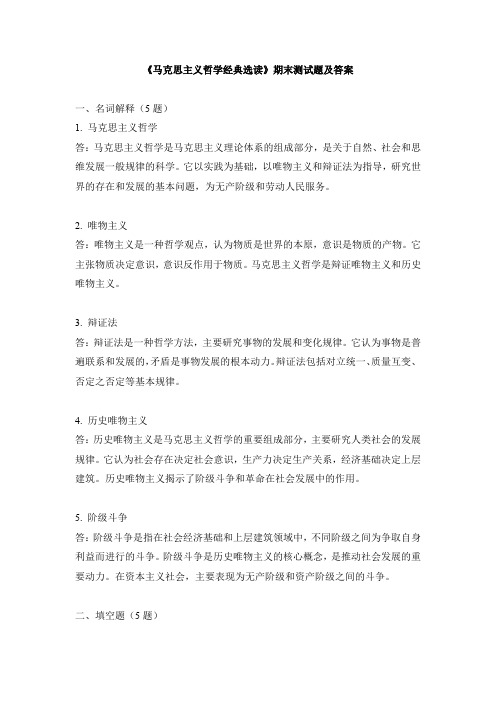 《马克思主义哲学经典选读》期末测试题及答案

一、名词解释（5 题）

1. 马克思主义哲学

答：马克思主义哲学是马克思主义理论体系的组成部分，是关于自然、社会和思维发展一般规律的科学。它以实践为基础，以唯物主义和辩证法为指导，研究世界的存在和发展的基本问题，为无产阶级和劳动人民服务。

2. 唯物主义

答：唯物主义是一种哲学观点，认为物质是世界的本原，意识是物质的产物。它主张物质决定意识，意识反作用于物质。马克思主义哲学是辩证唯物主义和历史唯物主义。

3. 辩证法

答：辩证法是一种哲学方法，主要研究事物的发展和变化规律。它认为事物是普遍联系和发展的，矛盾是事物发展的根本动力。辩证法包括对立统一、质量互变、否定之否定等基本规律。

4. 历史唯物主义

答：历史唯物主义是马克思主义哲学的重要组成部分，主要研究人类社会的发展规律。它认为社会存在决定社会意识，生产力决定生产关系，经济基础决定上层建筑。历史唯物主义揭示了阶级斗争和革命在社会发展中的作用。

5. 阶级斗争

答：阶级斗争是指在社会经济基础和上层建筑领域中，不同阶级之间为争取自身利益而进行的斗争。阶级斗争是历史唯物主义的核心概念，是推动社会发展的重要动力。在资本主义社会，主要表现为无产阶级和资产阶级之间的斗争。

二、填空题（5 题）